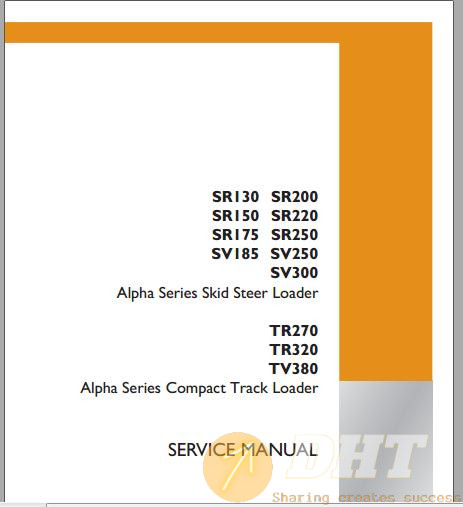 SR130 SR200
SR150 SR220
SR175 SR250
SV185 SV250
SV300
Alpha Series Skid Steer Loader

TR270
TR320
TV380
Alpha Series Compact Track Loader

SERVICE MANUAL

DHT
Sharing creates success